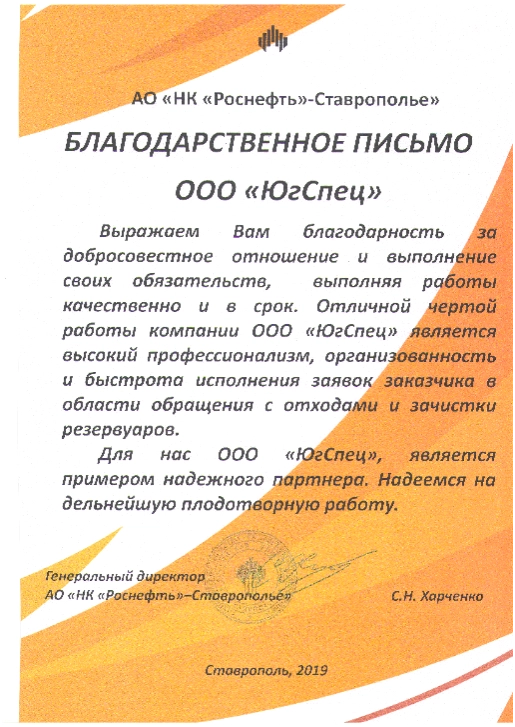 АО «НК «Роснефть»-Ставрополье»

БЛАГОДАРСТВЕННОЕ ПИСЬМО

ООО «ЮгСпец»

Выражаем Вам благодарность за добросовестное отношение и выполнение своих обязательств, выполняя работы качественно и в срок. Отличной чертой работы компании ООО «ЮгСпец» является высокий профессионализм, организованность и быстрота исполнения заявок заказчика в области обращения с отходами и зачистки резервуаров.

Для нас ООО «ЮгСпец», является примером надежного партнера. Надеемся на дельнейшую плодотворную работу.

Генеральный директор
АО «НК «Роснефть»–Ставрополье»

С.Н. Харченко

Ставрополь, 2019